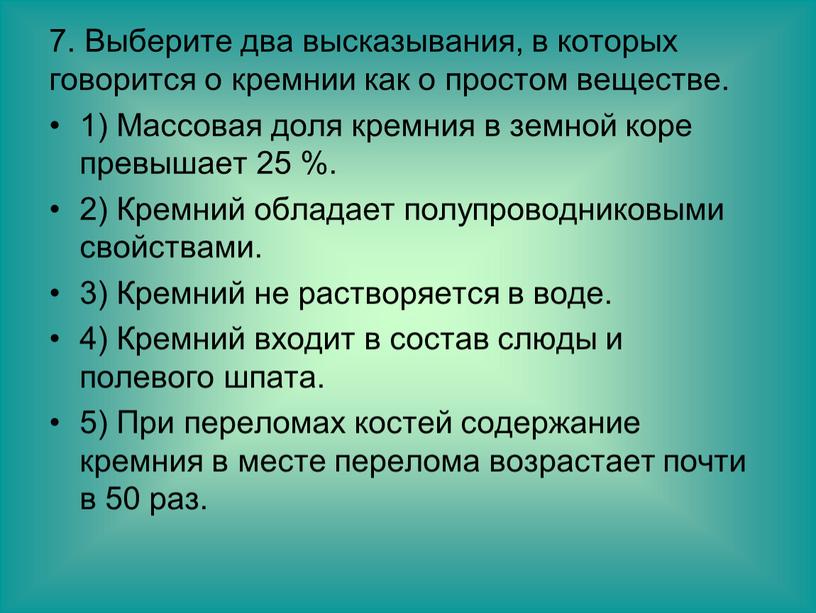 7. Выберите два высказывания, в которых говорится о кремнии как о простом веществе.

• 1) Массовая доля кремния в земной коре превышает 25 %.

• 2) Кремний обладает полупроводниковыми свойствами.

• 3) Кремний не растворяется в воде.

• 4) Кремний входит в состав слюды и полевого шпата.

• 5) При переломах костей содержание кремния в месте перелома возрастает почти в 50 раз.